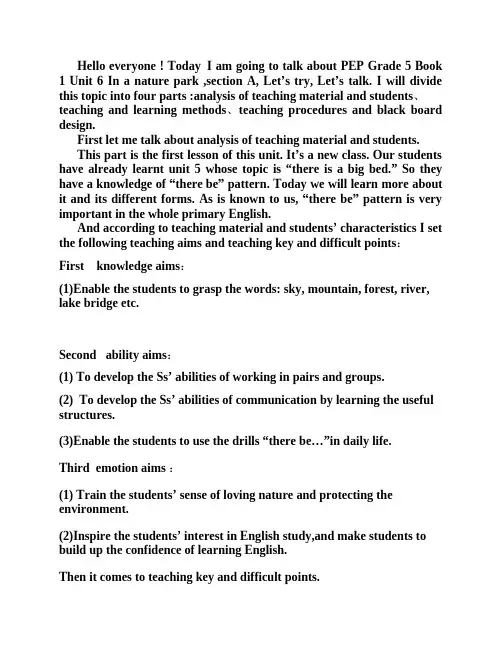 Hello everyone ! Today I am going to talk about PEP Grade 5 Book 1 Unit 6 In a nature park ,section A, Let’s try, Let’s talk. I will divide this topic into four parts :analysis of teaching material and students、teaching and learning methods、teaching procedures and black board design.

First let me talk about analysis of teaching material and students.

This part is the first lesson of this unit. It’s a new class. Our students have already learnt unit 5 whose topic is “there is a big bed.” So they have a knowledge of “there be” pattern. Today we will learn more about it and its different forms. As is known to us, “there be” pattern is very important in the whole primary English.

And according to teaching material and students’ characteristics I set the following teaching aims and teaching key and difficult points:

First knowledge aims:

(1)Enable the students to grasp the words: sky, mountain, forest, river, lake bridge etc.

Second ability aims:

(1) To develop the Ss’ abilities of working in pairs and groups.

(2) To develop the Ss’ abilities of communication by learning the useful structures.

(3)Enable the students to use the drills “there be…”in daily life.

Third emotion aims :

(1) Train the students’ sense of loving nature and protecting the environment.

(2)Inspire the students’ interest in English study,and make students to build up the confidence of learning English.

Then it comes to teaching key and difficult points.